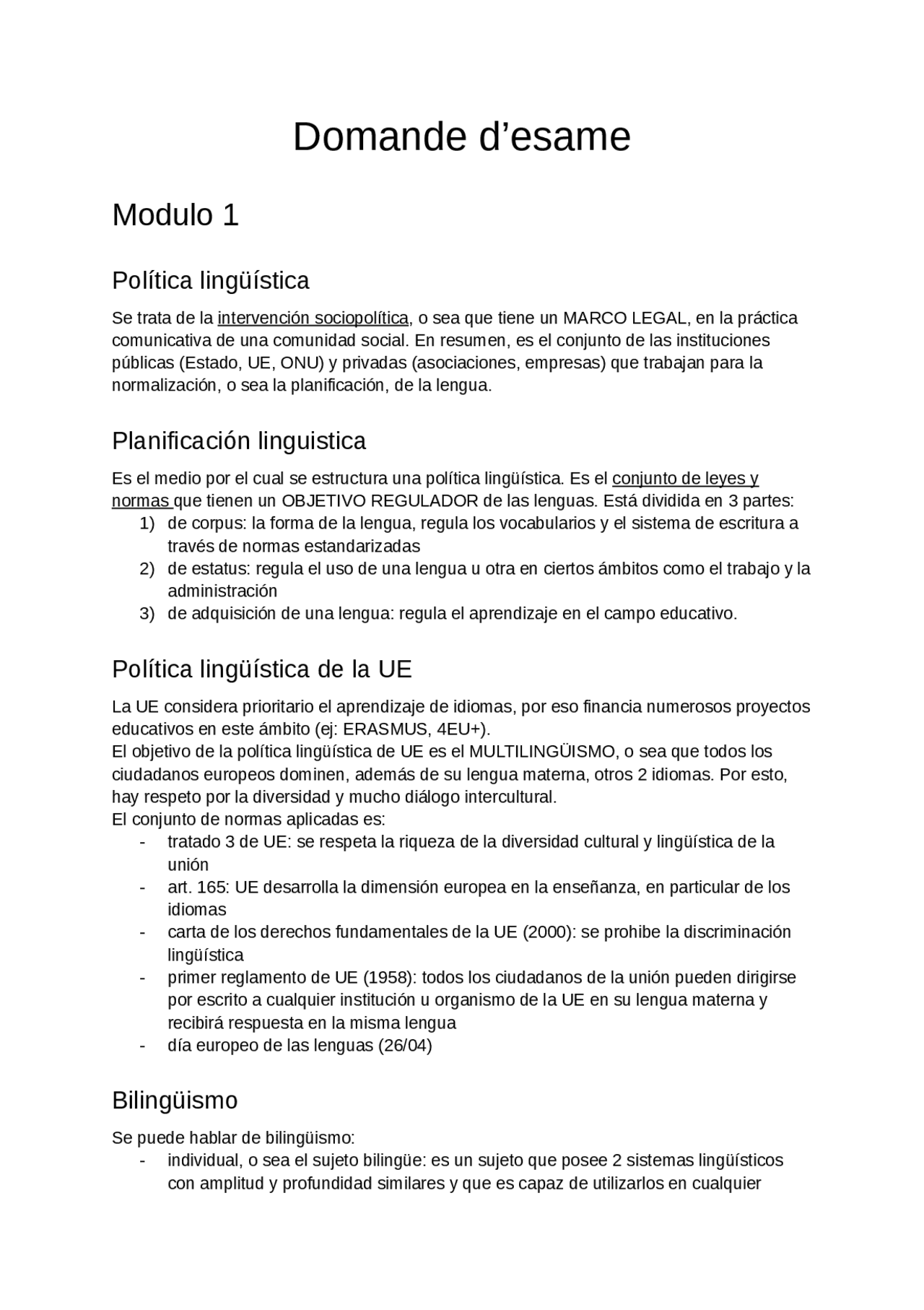 Domande d’esame

Modulo 1

Política lingüística

Se trata de la intervención sociopolítica, o sea que tiene un MARCO LEGAL, en la práctica comunicativa de una comunidad social. En resumen, es el conjunto de las instituciones públicas (Estado, UE, ONU) y privadas (asociaciones, empresas) que trabajan para la normalización, o sea la planificación, de la lengua.

Planificación linguistica

Es el medio por el cual se estructura una política lingüística. Es el conjunto de leyes y normas que tienen un OBJETIVO REGULADOR de las lenguas. Está dividida en 3 partes:
1) de corpus: la forma de la lengua, regula los vocabularios y el sistema de escritura a través de normas estandarizadas
2) de estatus: regula el uso de una lengua u otra en ciertos ámbitos como el trabajo y la administración
3) de adquisición de una lengua: regula el aprendizaje en el campo educativo.

Política lingüística de la UE

La UE considera prioritario el aprendizaje de idiomas, por eso financia numerosos proyectos educativos en este ámbito (ej: ERASMUS, 4EU+).
El objetivo de la política lingüística de UE es el MULTILINGÜISMO, o sea que todos los ciudadanos europeos dominen, además de su lengua materna, otros 2 idiomas. Por esto, hay respeto por la diversidad y mucho diálogo intercultural.
El conjunto de normas aplicadas es:
- tratado 3 de UE: se respeta la riqueza de la diversidad cultural y lingüística de la unión
- art. 165: UE desarrolla la dimensión europea en la enseñanza, en particular de los idiomas
- carta de los derechos fundamentales de la UE (2000): se prohibe la discriminación lingüística
- primer reglamento de UE (1958): todos los ciudadanos de la unión pueden dirigirse por escrito a cualquier institución u organismo de la UE en su lengua materna y recibirá respuesta en la misma lengua
- día europeo de las lenguas (26/04)

Bilingüismo

Se puede hablar de bilingüismo:
- individual, o sea el sujeto bilingüe: es un sujeto que posee 2 sistemas lingüísticos con amplitud y profundidad similares y que es capaz de utilizarlos en cualquier